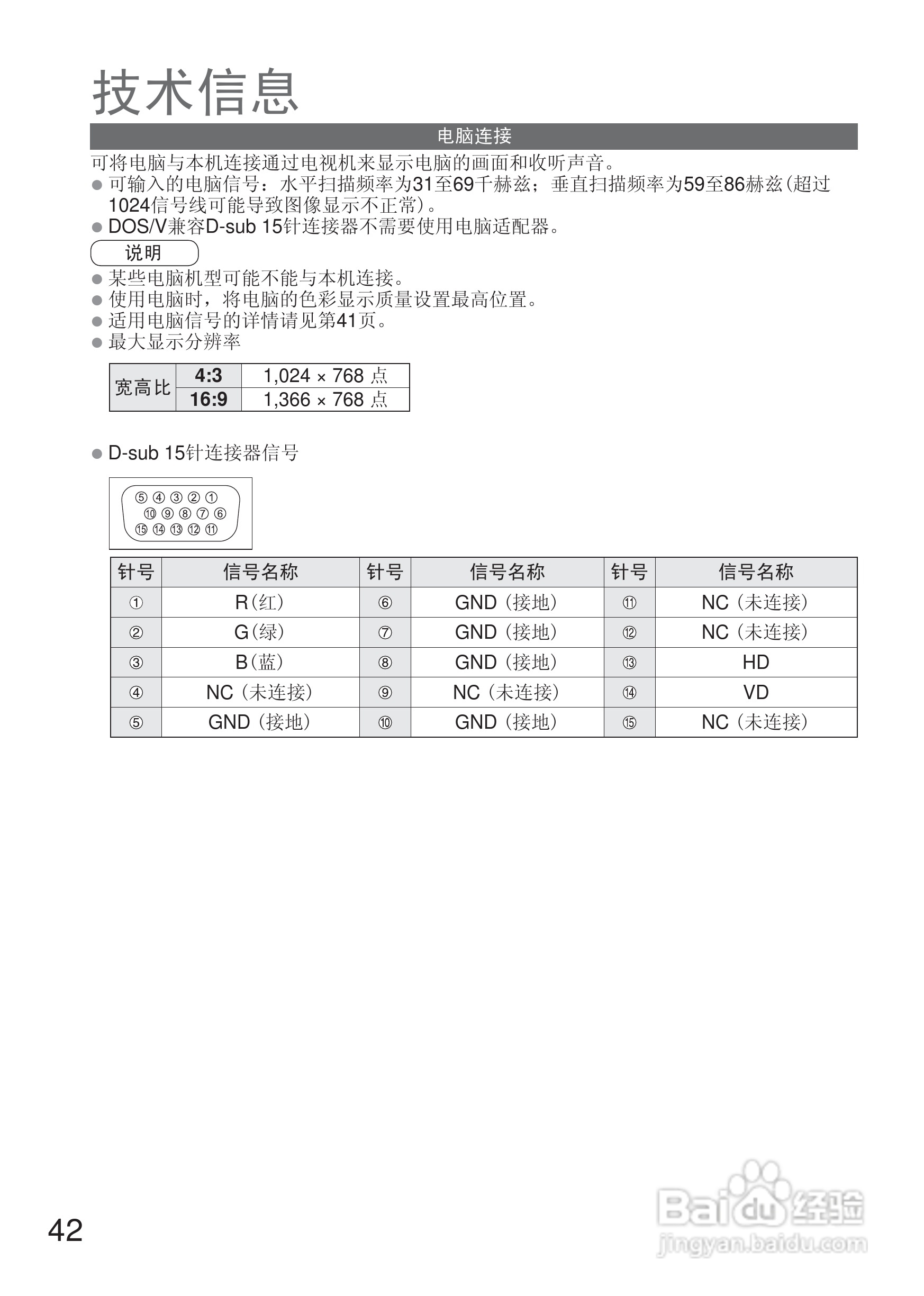 技术信息

电脑连接

可将电脑与本机连接通过电视机来显示电脑的画面和收听声音。

• 可输入的电脑信号：水平扫描频率为31至69千赫兹；垂直扫描频率为59至86赫兹(超过1024信号线可能导致图像显示不正常)。
• DOS/V兼容D-sub 15针连接器不需要使用电脑适配器。

说明

• 某些电脑机型可能不能与本机连接。
• 使用电脑时，将电脑的色彩显示质量设置最高位置。
• 适用电脑信号的详情请见第41页。
• 最大显示分辨率

| 宽高比 | 4:3 | 1,024 × 768 点 |
|---|---|---|
| | 16:9 | 1,366 × 768 点 |

• D-sub 15针连接器信号

⑤ ④ ③ ② ①
⑩ ⑨ ⑧ ⑦ ⑥
⑮ ⑭ ⑬ ⑫ ⑪

| 针号 | 信号名称 | 针号 | 信号名称 | 针号 | 信号名称 |
|---|---|---|---|---|---|
| ① | R(红) | ⑥ | GND(接地) | ⑪ | NC(未连接) |
| ② | G(绿) | ⑦ | GND(接地) | ⑫ | NC(未连接) |
| ③ | B(蓝) | ⑧ | GND(接地) | ⑬ | HD |
| ④ | NC(未连接) | ⑨ | NC(未连接) | ⑭ | VD |
| ⑤ | GND(接地) | ⑩ | GND(接地) | ⑮ | NC(未连接) |

42

Baidu经验
jingyan.baidu.com